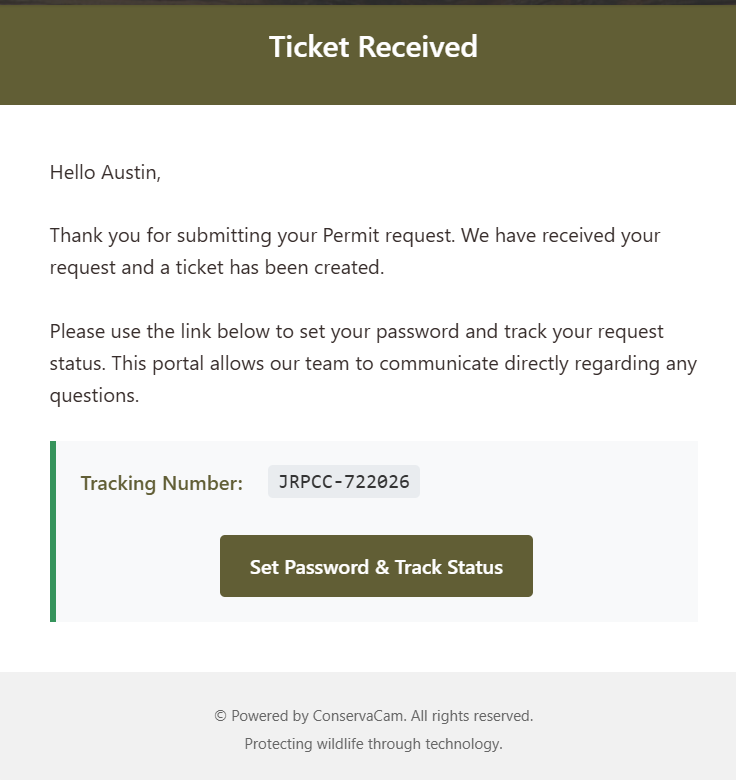 Ticket Received

Hello Austin,

Thank you for submitting your Permit request. We have received your request and a ticket has been created.

Please use the link below to set your password and track your request status. This portal allows our team to communicate directly regarding any questions.

Tracking Number: JRPCC-722026

Set Password & Track Status

© Powered by ConservaCam. All rights reserved.
Protecting wildlife through technology.